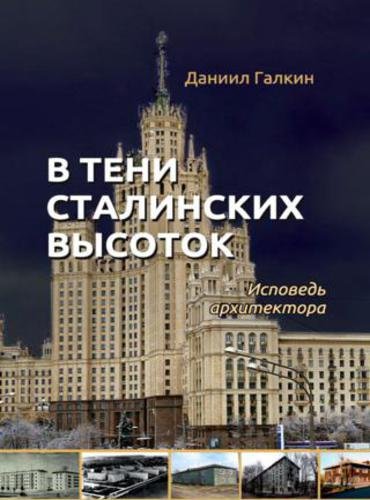 Даниил Галкин

В ТЕНИ СТАЛИНСКИХ ВЫСОТОК

Исповедь архитектора